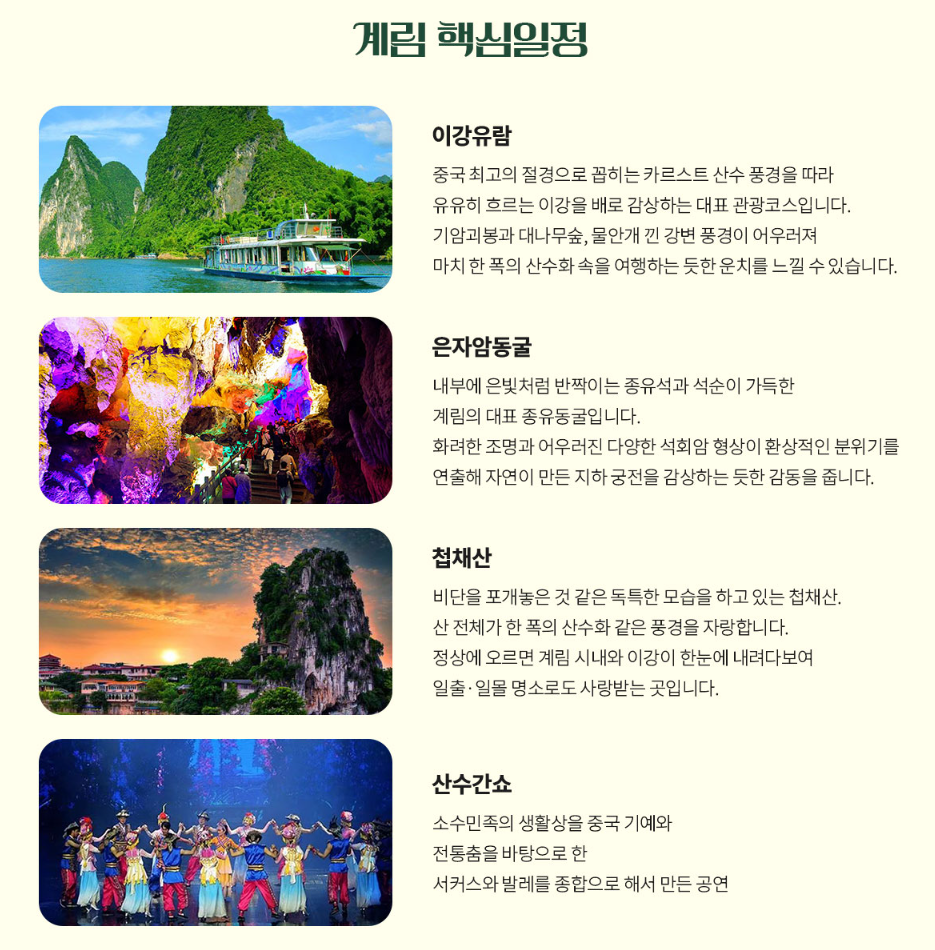 계림 핵심일정

이강유람

중국 최고의 절경으로 꼽히는 카르스트 산수 풍경을 따라 유유히 흐르는 이강을 배로 감상하는 대표 관광코스입니다. 기암괴봉과 대나무숲, 물안개 낀 강변 풍경이 어우러져 마치 한 폭의 산수화 속을 여행하는 듯한 운치를 느낄 수 있습니다.

은자암동굴

내부에 은빛처럼 반짝이는 종유석과 석순이 가득한 계림의 대표 종유동굴입니다.
화려한 조명과 어우러진 다양한 석회암 형상이 환상적인 분위기를 연출해 자연이 만든 지하 궁전을 감상하는 듯한 감동을 줍니다.

첩채산

비단을 포개놓은 것 같은 독특한 모습을 하고 있는 첩채산.
산 전체가 한 폭의 산수화 같은 풍경을 자랑합니다.
정상에 오르면 계림 시내와 이강이 한눈에 내려다보여 일출·일몰 명소로도 사랑받는 곳입니다.

산수간쇼

소수민족의 생활상을 중국 기예와 전통춤을 바탕으로 한 서커스와 발레를 종합으로 해서 만든 공연